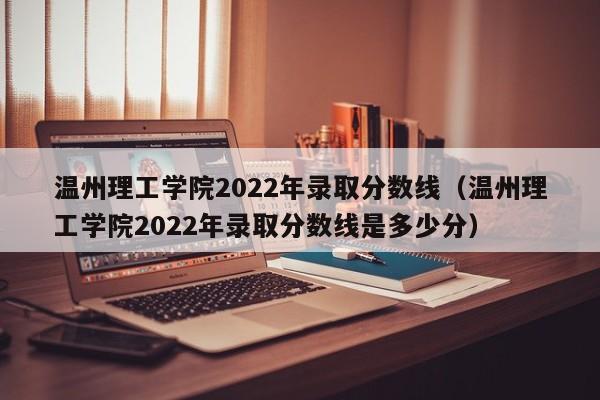 温州理工学院2022年录取分数线（温州理工学院2022年录取分数线是多少分）